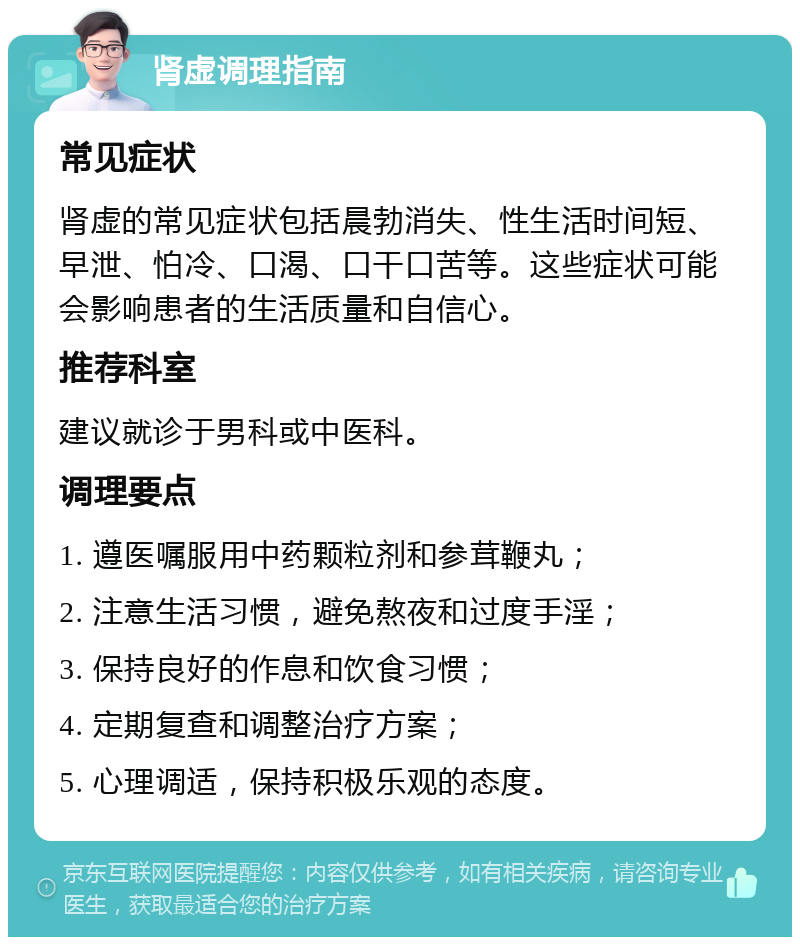 肾虚调理指南

常见症状

肾虚的常见症状包括晨勃消失、性生活时间短、早泄、怕冷、口渴、口干口苦等。这些症状可能会影响患者的生活质量和自信心。

推荐科室

建议就诊于男科或中医科。

调理要点

1. 遵医嘱服用中药颗粒剂和参茸鞭丸；

2. 注意生活习惯，避免熬夜和过度手淫；

3. 保持良好的作息和饮食习惯；

4. 定期复查和调整治疗方案；

5. 心理调适，保持积极乐观的态度。

京东互联网医院提醒您：内容仅供参考，如有相关疾病，请咨询专业医生，获取最适合您的治疗方案